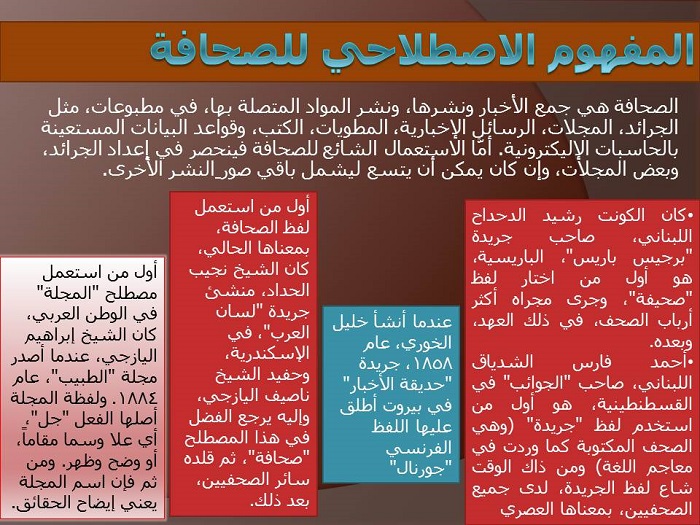 المفهوم الاصطلاحي للصحافة

الصحافة هي جمع الأخبار ونشرها، ونشر المواد المتصلة بها، في مطبوعات، مثل الجرائد، المجلات، الرسائل الإخبارية، المطويات، الكتب، وقواعد البيانات المستعينة بالحاسبات الإليكترونية. أمّا الاستعمال الشائع للصحافة فينحصر في إعداد الجرائد، وبعض المجلات، وإن كان يمكن أن يتسع ليشمل باقي صور النشر الأخرى.

•كان الكونت رشيد الدحداح اللبناني، صاحب جريدة "برجيس باريس"، الباريسية، هو أول من اختار لفظ "صحيفة"، وجرى مجراه أكثر أرباب الصحف، في ذلك العهد، وبعده.
•أحمد فارس الشدياق اللبناني، صاحب "الجوائب" في القسطنطينية، هو أول من استخدم لفظ "جريدة" (وهي الصحف المكتوبة كما وردت في معاجم اللغة) ومن ذاك الوقت شاع لفظ الجريدة، لدى جميع الصحفيين، بمعناها العصري

عندما أنشأ خليل الخوري، عام ١٨٥٨، جريدة "حديقة الأخبار" في بيروت أطلق عليها اللفظ الفرنسي "جورنال"

أول من استعمل لفظ الصحافة، بمعناها الحالي، كان الشيخ نجيب الحداد، منشئ جريدة "لسان العرب"، في الإسكندرية، وحفيد الشيخ ناصيف اليازجي، وإليه يرجع الفضل في هذا المصطلح "صحافة"، ثم قلده سائر الصحفيين، بعد ذلك.

أول من استعمل مصطلح "المجلة" في الوطن العربي، كان الشيخ إبراهيم اليازجي، عندما أصدر مجلة "الطبيب"، عام ١٨٨٤. ولفظة المجلة أصلها الفعل "جل"، أي علا وسما مقاماً، أو وضح وظهر. ومن ثم فإن اسم المجلة يعني إيضاح الحقائق.